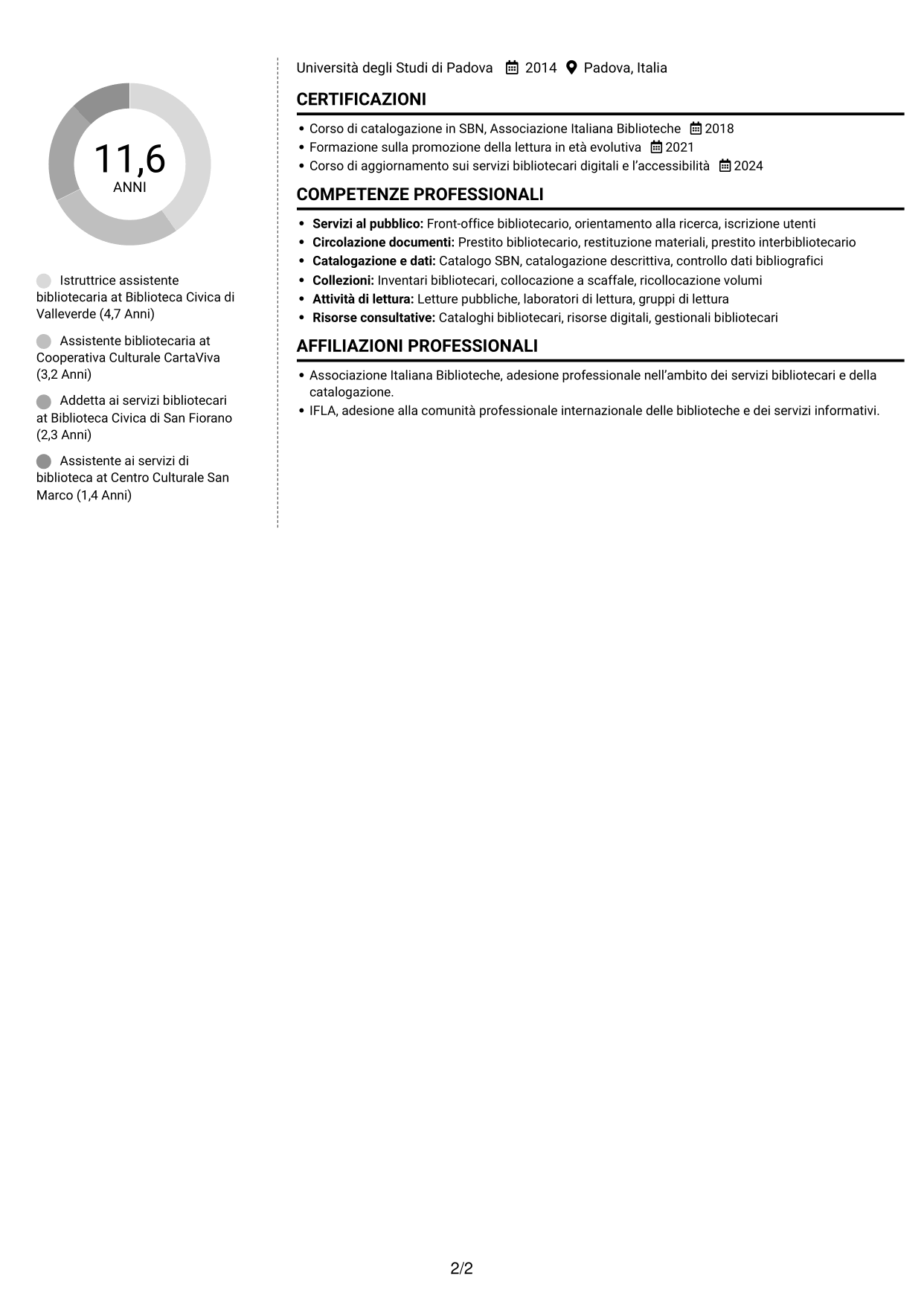 11,6
ANNI

Istruttrice assistente bibliotecaria at Biblioteca Civica di Valleverde (4,7 Anni)

Assistente bibliotecaria at Cooperativa Culturale CartaViva (3,2 Anni)

Addetta ai servizi bibliotecari at Biblioteca Civica di San Fiorano (2,3 Anni)

Assistente ai servizi di biblioteca at Centro Culturale San Marco (1,4 Anni)

Università degli Studi di Padova 2014 Padova, Italia

CERTIFICAZIONI

• Corso di catalogazione in SBN, Associazione Italiana Biblioteche 2018
• Formazione sulla promozione della lettura in età evolutiva 2021
• Corso di aggiornamento sui servizi bibliotecari digitali e l'accessibilità 2024

COMPETENZE PROFESSIONALI

• Servizi al pubblico: Front-office bibliotecario, orientamento alla ricerca, iscrizione utenti
• Circolazione documenti: Prestito bibliotecario, restituzione materiali, prestito interbibliotecario
• Catalogazione e dati: Catalogo SBN, catalogazione descrittiva, controllo dati bibliografici
• Collezioni: Inventari bibliotecari, collocazione a scaffale, ricollocazione volumi
• Attività di lettura: Letture pubbliche, laboratori di lettura, gruppi di lettura
• Risorse consultative: Cataloghi bibliotecari, risorse digitali, gestionali bibliotecari

AFFILIAZIONI PROFESSIONALI

• Associazione Italiana Biblioteche, adesione professionale nell'ambito dei servizi bibliotecari e della catalogazione.
• IFLA, adesione alla comunità professionale internazionale delle biblioteche e dei servizi informativi.

2/2